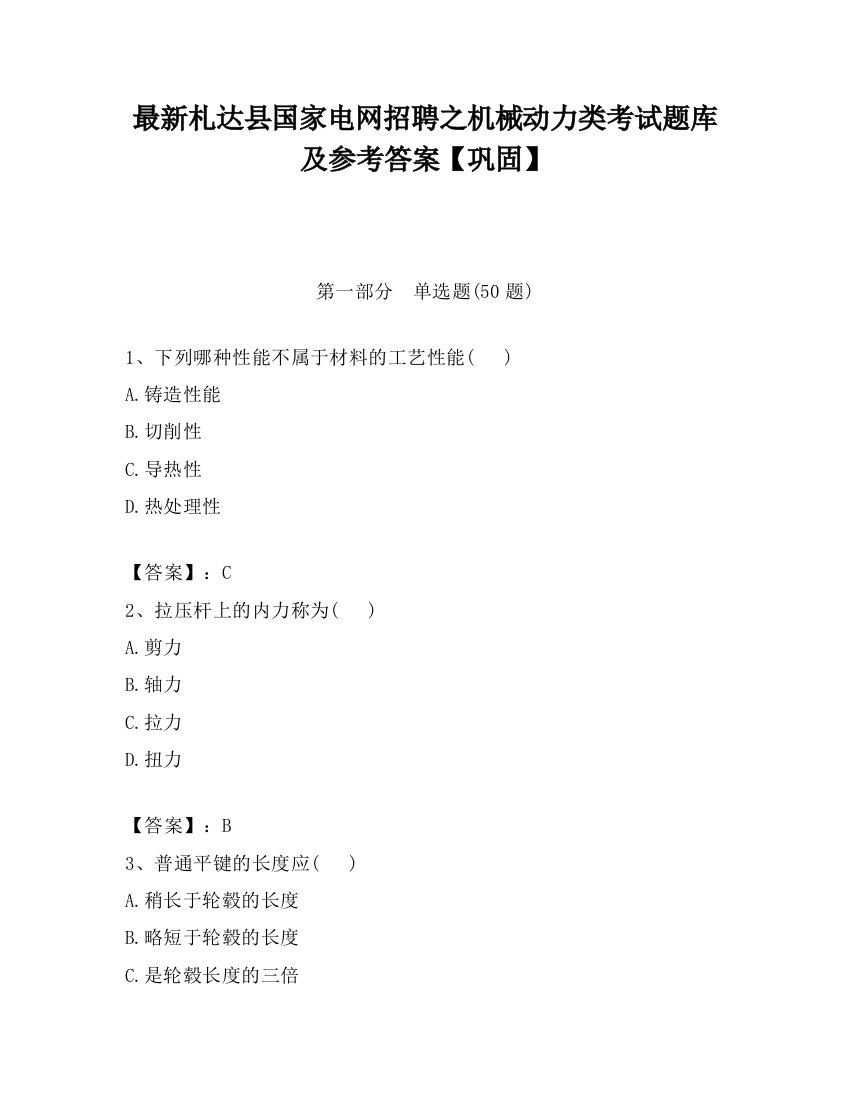 最新札达县国家电网招聘之机械动力类考试题库及参考答案【巩固】

第一部分　单选题(50 题)

1、下列哪种性能不属于材料的工艺性能(　　)

A.铸造性能

B.切削性

C.导热性

D.热处理性

【答案】：C

2、拉压杆上的内力称为(　　)

A.剪力

B.轴力

C.拉力

D.扭力

【答案】：B

3、普通平键的长度应(　　)

A.稍长于轮毂的长度

B.略短于轮毂的长度

C.是轮毂长度的三倍